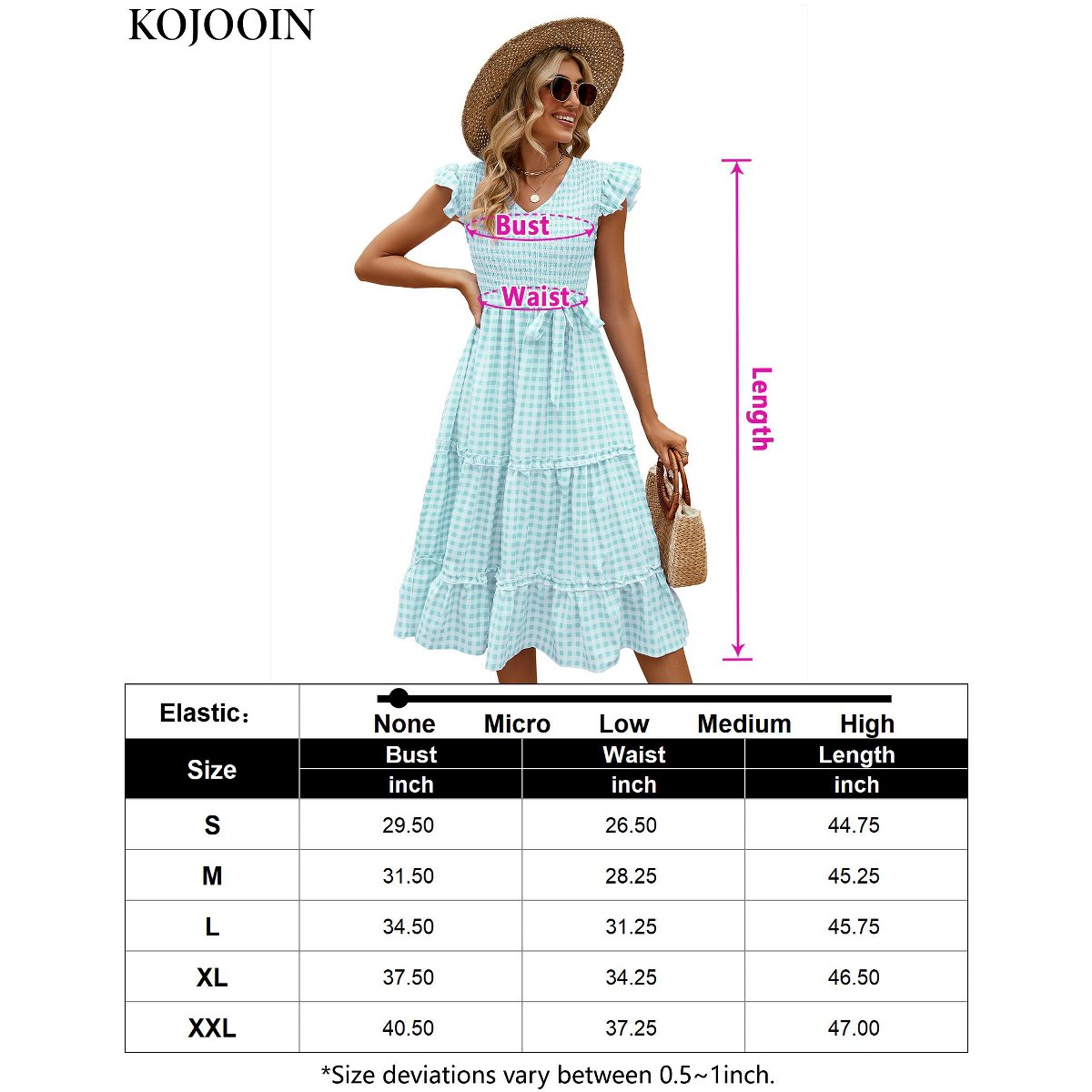 KOJOOIN

Bust

Waist

Length

Elastic：

None Micro Low Medium High

| Size | Bust inch | Waist inch | Length inch |
|---|---|---|---|
| S | 29.50 | 26.50 | 44.75 |
| M | 31.50 | 28.25 | 45.25 |
| L | 34.50 | 31.25 | 45.75 |
| XL | 37.50 | 34.25 | 46.50 |
| XXL | 40.50 | 37.25 | 47.00 |

*Size deviations vary between 0.5~1inch.